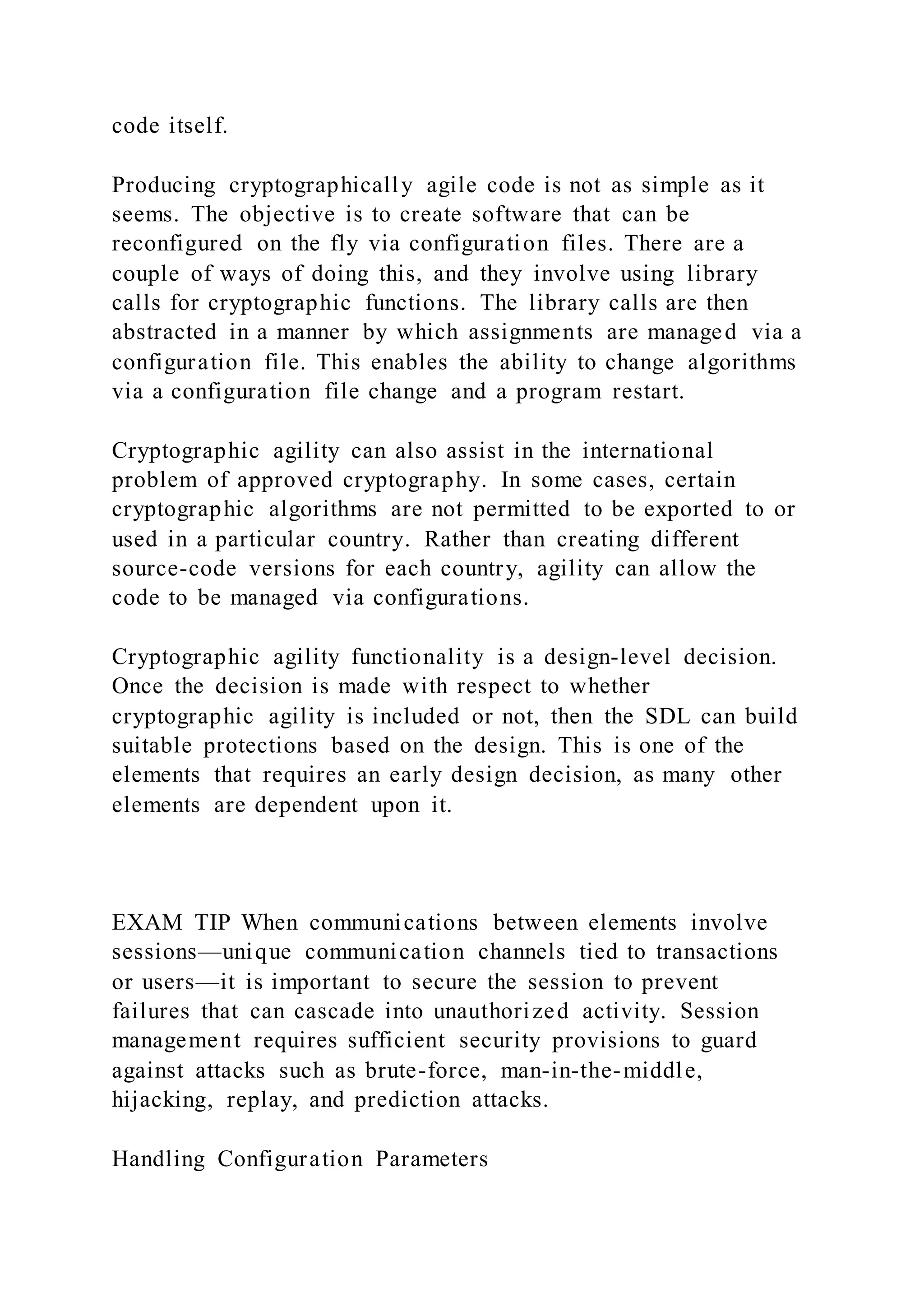 code itself.

Producing cryptographically agile code is not as simple as it seems. The objective is to create software that can be reconfigured on the fly via configuration files. There are a couple of ways of doing this, and they involve using library calls for cryptographic functions. The library calls are then abstracted in a manner by which assignments are managed via a configuration file. This enables the ability to change algorithms via a configuration file change and a program restart.

Cryptographic agility can also assist in the international problem of approved cryptography. In some cases, certain cryptographic algorithms are not permitted to be exported to or used in a particular country. Rather than creating different source-code versions for each country, agility can allow the code to be managed via configurations.

Cryptographic agility functionality is a design-level decision. Once the decision is made with respect to whether cryptographic agility is included or not, then the SDL can build suitable protections based on the design. This is one of the elements that requires an early design decision, as many other elements are dependent upon it.

EXAM TIP When communications between elements involve sessions—unique communication channels tied to transactions or users—it is important to secure the session to prevent failures that can cascade into unauthorized activity. Session management requires sufficient security provisions to guard against attacks such as brute-force, man-in-the-middle, hijacking, replay, and prediction attacks.

Handling Configuration Parameters